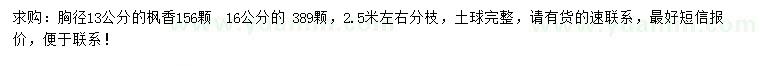 求购：胸径13公分的枫香156颗 16公分的 389颗，2.5米左右分枝，土球完整，请有货的速联系，最好短信报价，便于联系！